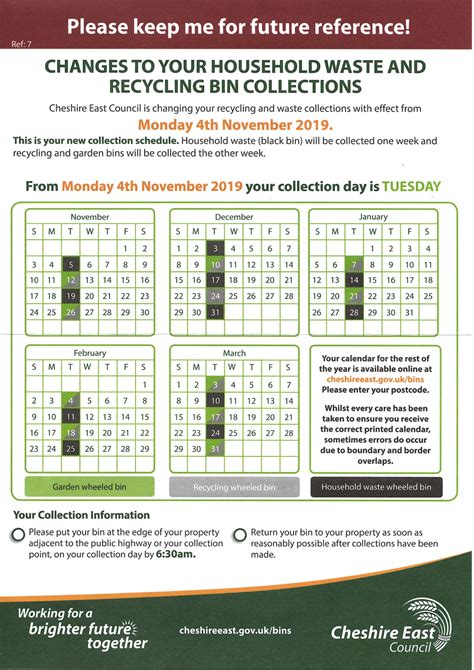 Please keep me for future reference!

Ref: 7

CHANGES TO YOUR HOUSEHOLD WASTE AND RECYCLING BIN COLLECTIONS

Cheshire East Council is changing your recycling and waste collections with effect from

Monday 4th November 2019.

This is your new collection schedule. Household waste (black bin) will be collected one week and recycling and garden bins will be collected the other week.

From Monday 4th November 2019 your collection day is TUESDAY

November

| S | M | T | W | T | F | S |
|---|---|---|---|---|---|---|
| | | | | | 1 | 2 |
| 3 | 4 | 5 | 6 | 7 | 8 | 9 |
| 10 | 11 | 12 | 13 | 14 | 15 | 16 |
| 17 | 18 | 19 | 20 | 21 | 22 | 23 |
| 24 | 25 | 26 | 27 | 28 | 29 | 30 |

December

| S | M | T | W | T | F | S |
|---|---|---|---|---|---|---|
| 1 | 2 | 3 | 4 | 5 | 6 | 7 |
| 8 | 9 | 10 | 11 | 12 | 13 | 14 |
| 15 | 16 | 17 | 18 | 19 | 20 | 21 |
| 22 | 23 | 24 | 25 | 26 | 27 | 28 |
| 29 | 30 | 31 | | | | |

January

| S | M | T | W | T | F | S |
|---|---|---|---|---|---|---|
| | | | 1 | 2 | 3 | 4 |
| 5 | 6 | 7 | 8 | 9 | 10 | 11 |
| 12 | 13 | 14 | 15 | 16 | 17 | 18 |
| 19 | 20 | 21 | 22 | 23 | 24 | 25 |
| 26 | 27 | 28 | 29 | 30 | 31 | |

February

| S | M | T | W | T | F | S |
|---|---|---|---|---|---|---|
| | | | | | | 1 |
| 2 | 3 | 4 | 5 | 6 | 7 | 8 |
| 9 | 10 | 11 | 12 | 13 | 14 | 15 |
| 16 | 17 | 18 | 19 | 20 | 21 | 22 |
| 23 | 24 | 25 | 26 | 27 | 28 | 29 |

March

| S | M | T | W | T | F | S |
|---|---|---|---|---|---|---|
| 1 | 2 | 3 | 4 | 5 | 6 | 7 |
| 8 | 9 | 10 | 11 | 12 | 13 | 14 |
| 15 | 16 | 17 | 18 | 19 | 20 | 21 |
| 22 | 23 | 24 | 25 | 26 | 27 | 28 |
| 29 | 30 | 31 | | | | |

Your calendar for the rest of the year is available online at cheshireeast.gov.uk/bins Please enter your postcode.

Whilst every care has been taken to ensure you receive the correct printed calendar, sometimes errors do occur due to boundary and border overlaps.

Garden wheeled bin

Recycling wheeled bin

Household waste wheeled bin

Your Collection Information

Please put your bin at the edge of your property adjacent to the public highway or your collection point, on your collection day by 6:30am.

Return your bin to your property as soon as reasonably possible after collections have been made.

Working for a brighter future together

cheshireeast.gov.uk/bins

Cheshire East Council